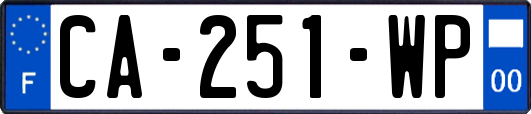 F
CA-251-WP
00